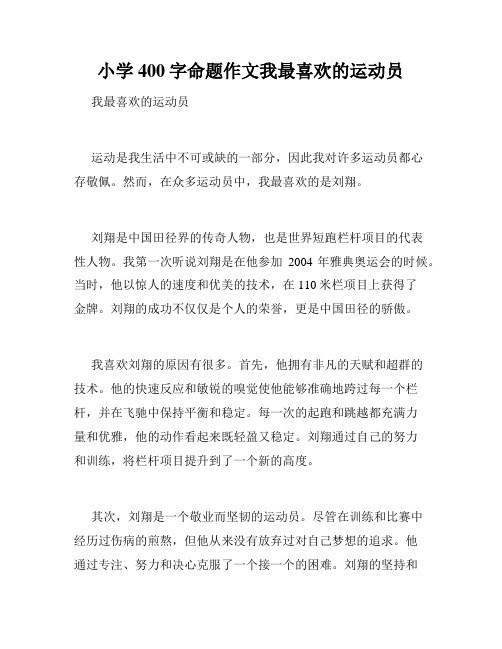 小学 400 字命题作文我最喜欢的运动员

我最喜欢的运动员

运动是我生活中不可或缺的一部分，因此我对许多运动员都心存敬佩。然而，在众多运动员中，我最喜欢的是刘翔。

刘翔是中国田径界的传奇人物，也是世界短跑栏杆项目的代表性人物。我第一次听说刘翔是在他参加 2004 年雅典奥运会的时候。当时，他以惊人的速度和优美的技术，在 110 米栏项目上获得了金牌。刘翔的成功不仅仅是个人的荣誉，更是中国田径的骄傲。

我喜欢刘翔的原因有很多。首先，他拥有非凡的天赋和超群的技术。他的快速反应和敏锐的嗅觉使他能够准确地跨过每一个栏杆，并在飞驰中保持平衡和稳定。每一次的起跑和跳越都充满力量和优雅，他的动作看起来既轻盈又稳定。刘翔通过自己的努力和训练，将栏杆项目提升到了一个新的高度。

其次，刘翔是一个敬业而坚韧的运动员。尽管在训练和比赛中经历过伤病的煎熬，但他从来没有放弃过对自己梦想的追求。他通过专注、努力和决心克服了一个接一个的困难。刘翔的坚持和